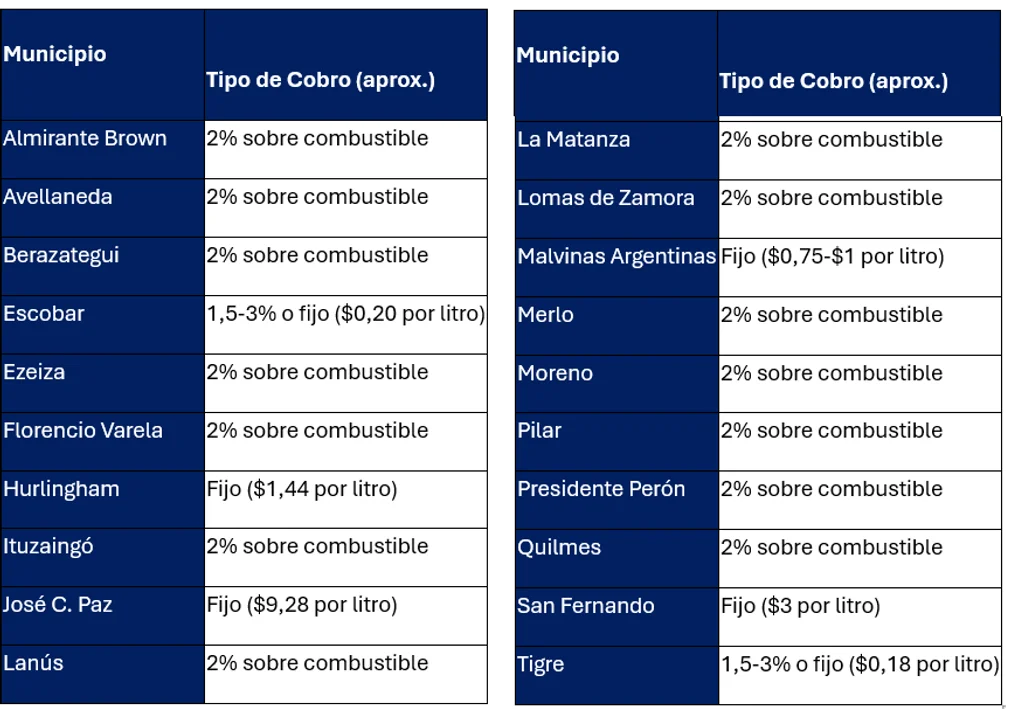 | Municipio | Tipo de Cobro (aprox.) |
|---|---|
| Almirante Brown | 2% sobre combustible |
| Avellaneda | 2% sobre combustible |
| Berazategui | 2% sobre combustible |
| Escobar | 1,5-3% o fijo ($0,20 por litro) |
| Ezeiza | 2% sobre combustible |
| Florencio Varela | 2% sobre combustible |
| Hurlingham | Fijo ($1,44 por litro) |
| Ituzaingó | 2% sobre combustible |
| José C. Paz | Fijo ($9,28 por litro) |
| Lanús | 2% sobre combustible |

| Municipio | Tipo de Cobro (aprox.) |
|---|---|
| La Matanza | 2% sobre combustible |
| Lomas de Zamora | 2% sobre combustible |
| Malvinas Argentinas | Fijo ($0,75-$1 por litro) |
| Merlo | 2% sobre combustible |
| Moreno | 2% sobre combustible |
| Pilar | 2% sobre combustible |
| Presidente Perón | 2% sobre combustible |
| Quilmes | 2% sobre combustible |
| San Fernando | Fijo ($3 por litro) |
| Tigre | 1,5-3% o fijo ($0,18 por litro) |